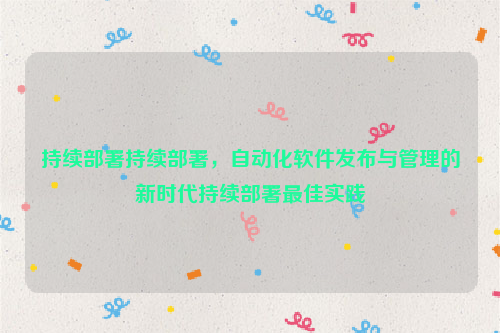 持续部署持续部署，自动化软件发布与管理的新时代持续部署最佳实践